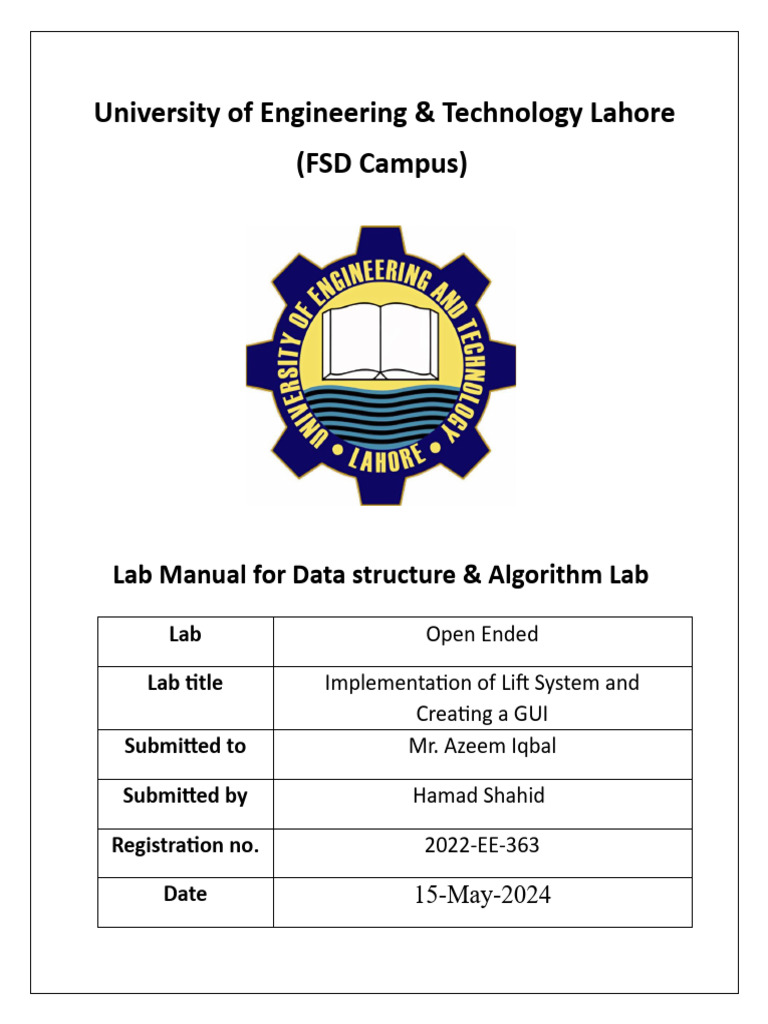 University of Engineering & Technology Lahore

(FSD Campus)

UNIVERSITY OF ENGINEERING AND TECHNOLOGY
LAHORE

Lab Manual for Data structure & Algorithm Lab

| Lab | Open Ended |
|---|---|
| Lab title | Implementation of Lift System and Creating a GUI |
| Submitted to | Mr. Azeem Iqbal |
| Submitted by | Hamad Shahid |
| Registration no. | 2022-EE-363 |
| Date | 15-May-2024 |